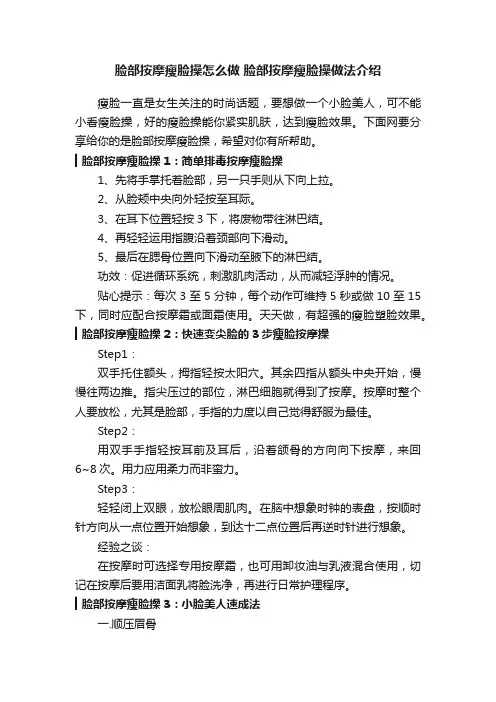 脸部按摩瘦脸操怎么做 脸部按摩瘦脸操做法介绍

瘦脸一直是女生关注的时尚话题，要想做一个小脸美人，可不能小看瘦脸操，好的瘦脸操能你紧实肌肤，达到瘦脸效果。下面网要分享给你的是脸部按摩瘦脸操，希望对你有所帮助。

脸部按摩瘦脸操 1：简单排毒按摩瘦脸操

1、先将手掌托着脸部，另一只手则从下向上拉。

2、从脸颊中央向外轻按至耳际。

3、在耳下位置轻按 3 下，将废物带往淋巴结。

4、再轻轻运用指腹沿着颈部向下滑动。

5、最后在腮骨位置向下滑动至腋下的淋巴结。

功效：促进循环系统，刺激肌肉活动，从而减轻浮肿的情况。

贴心提示：每次 3 至 5 分钟，每个动作可维持 5 秒或做 10 至 15 下，同时应配合按摩霜或面霜使用。天天做，有超强的瘦脸塑脸效果。

脸部按摩瘦脸操 2：快速变尖脸的 3 步瘦脸按摩操

Step1：

双手托住额头，拇指轻按太阳穴。其余四指从额头中央开始，慢慢往两边推。指尖压过的部位，淋巴细胞就得到了按摩。按摩时整个人要放松，尤其是脸部，手指的力度以自己觉得舒服为最佳。

Step2：

用双手手指轻按耳前及耳后，沿着颌骨的方向向下按摩，来回 6~8 次。用力应用柔力而非蛮力。

Step3：

轻轻闭上双眼，放松眼周肌肉。在脑中想象时钟的表盘，按顺时针方向从一点位置开始想象，到达十二点位置后再逆时针进行想象。

经验之谈：

在按摩时可选择专用按摩霜，也可用卸妆油与乳液混合使用，切记在按摩后要用洁面乳将脸洗净，再进行日常护理程序。

脸部按摩瘦脸操 3：小脸美人速成法

一.顺压眉骨